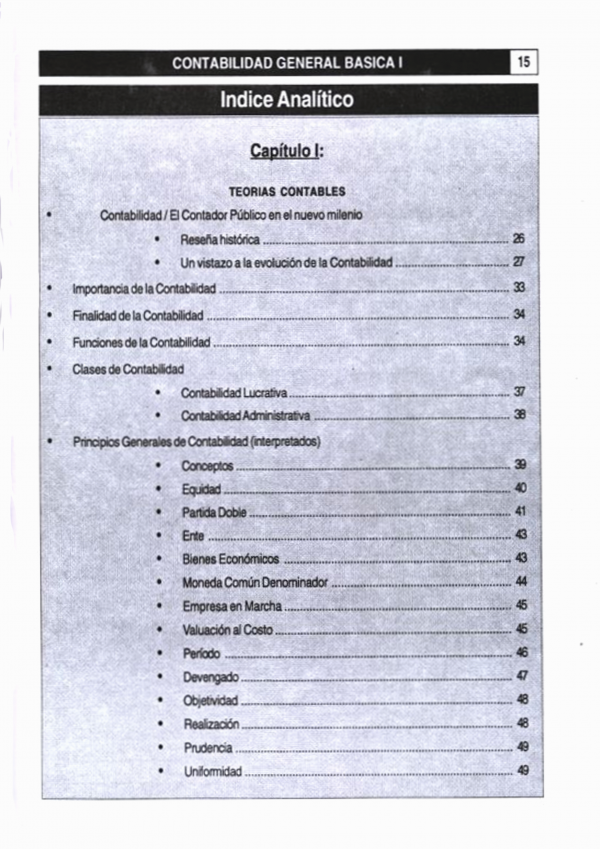 CONTABILIDAD GENERAL BASICA I 15

Indice Analítico

Capítulo I:

TEORIAS CONTABLES

• Contabilidad / El Contador Público en el nuevo milenio
  • Reseña histórica ........ 26
  • Un vistazo a la evolución de la Contabilidad ........ 27
• Importancia de la Contabilidad ........ 33
• Finalidad de la Contabilidad ........ 34
• Funciones de la Contabilidad ........ 34
• Clases de Contabilidad
  • Contabilidad Lucrativa ........ 37
  • Contabilidad Administrativa ........ 38
• Principios Generales de Contabilidad (interpretados)
  • Conceptos ........ 39
  • Equidad ........ 40
  • Partida Doble ........ 41
  • Ente ........ 43
  • Bienes Económicos ........ 43
  • Moneda Común Denominador ........ 44
  • Empresa en Marcha ........ 45
  • Valuación al Costo ........ 45
  • Período ........ 46
  • Devengado ........ 47
  • Objetividad ........ 48
  • Realización ........ 48
  • Prudencia ........ 49
  • Uniformidad ........ 49